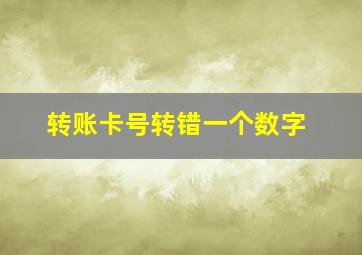 转账卡号转错一个数字